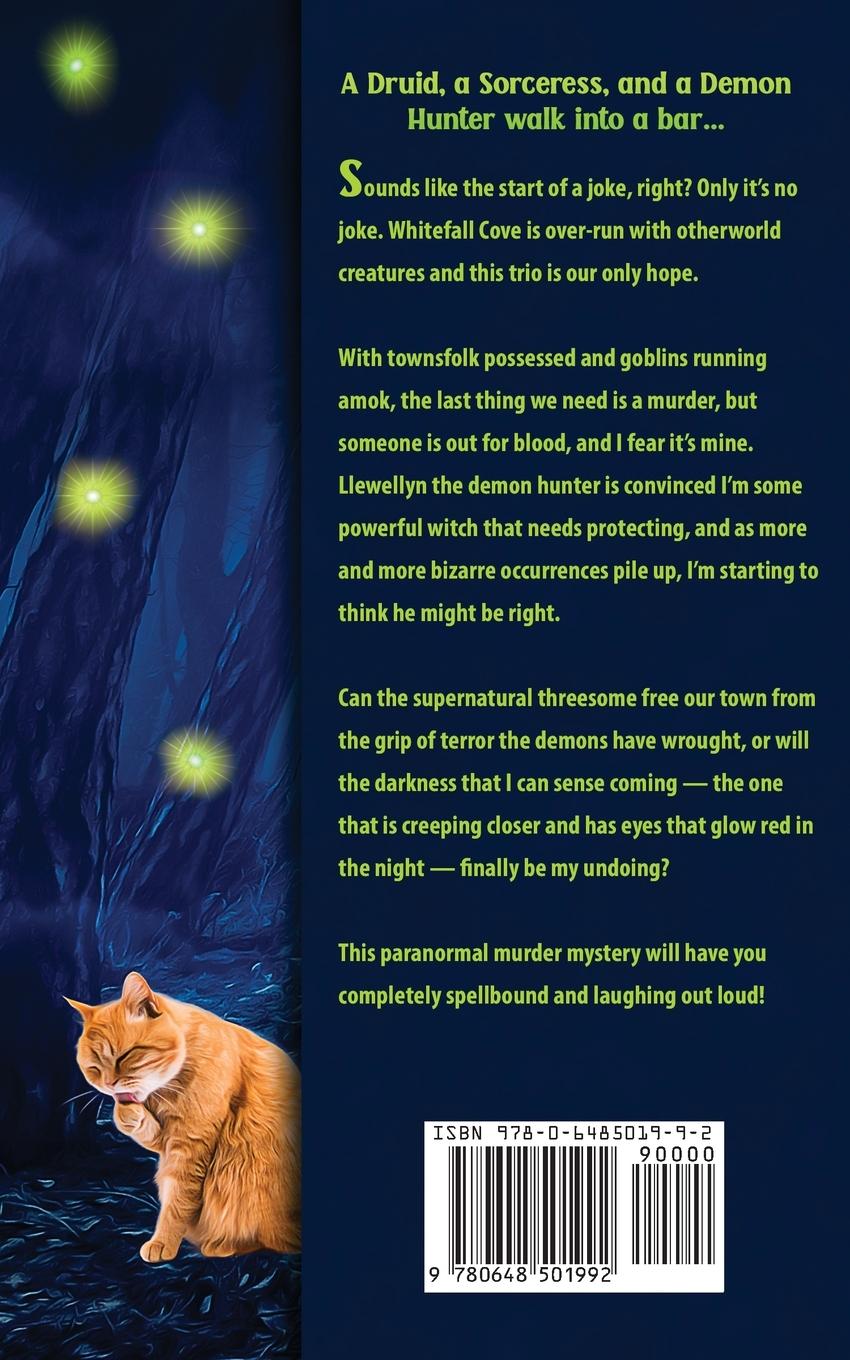 A Druid, a Sorceress, and a Demon Hunter walk into a bar...

Sounds like the start of a joke, right? Only it's no joke. Whitefall Cove is over-run with otherworld creatures and this trio is our only hope.

With townsfolk possessed and goblins running amok, the last thing we need is a murder, but someone is out for blood, and I fear it's mine. Llewellyn the demon hunter is convinced I'm some powerful witch that needs protecting, and as more and more bizarre occurrences pile up, I'm starting to think he might be right.

Can the supernatural threesome free our town from the grip of terror the demons have wrought, or will the darkness that I can sense coming — the one that is creeping closer and has eyes that glow red in the night — finally be my undoing?

This paranormal murder mystery will have you completely spellbound and laughing out loud!

ISBN 978-0-6485019-9-2
90000
9 780648 501992